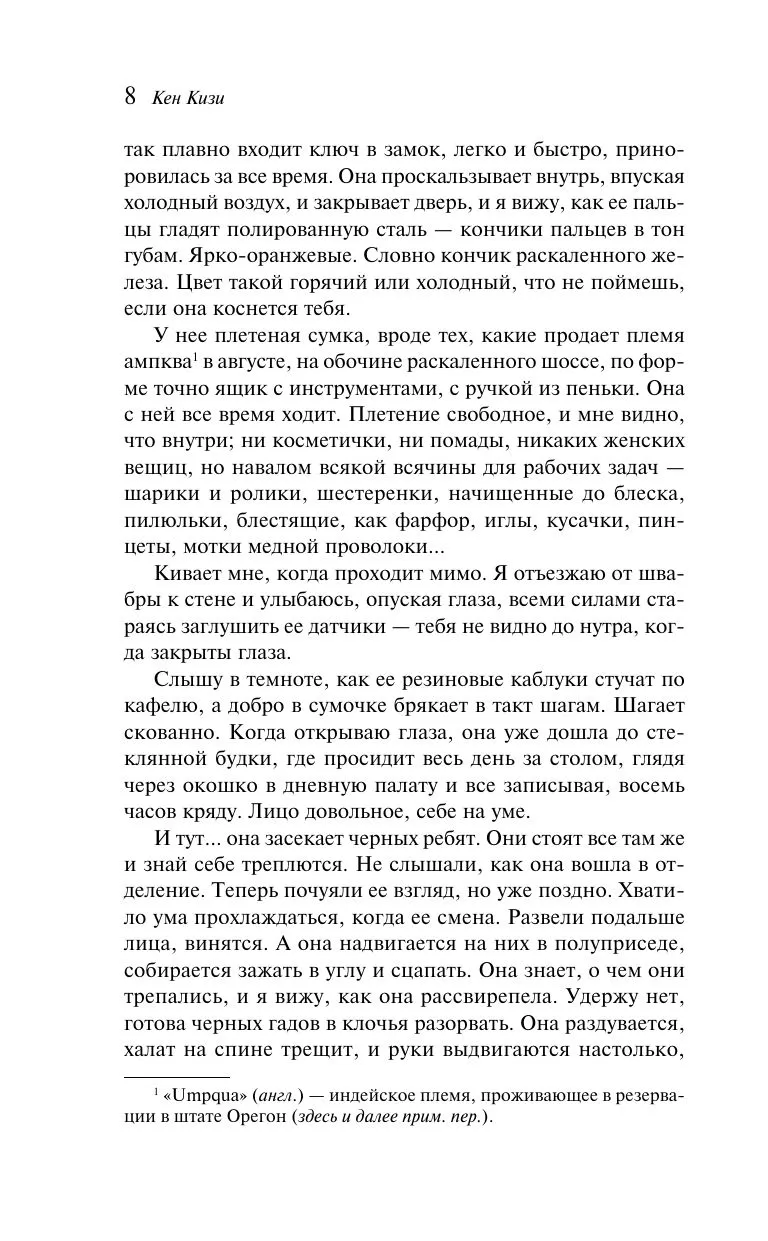 8 Кен Кизи

так плавно входит ключ в замок, легко и быстро, приноровилась за все время. Она проскальзывает внутрь, впуская холодный воздух, и закрывает дверь, и я вижу, как ее пальцы гладят полированную сталь — кончики пальцев в тон губам. Ярко-оранжевые. Словно кончик раскаленного железа. Цвет такой горячий или холодный, что не поймешь, если она коснется тебя.

У нее плетеная сумка, вроде тех, какие продает племя ампква$^1$ в августе, на обочине раскаленного шоссе, по форме точно ящик с инструментами, с ручкой из пеньки. Она с ней все время ходит. Плетение свободное, и мне видно, что внутри; ни косметички, ни помады, никаких женских вещиц, но навалом всякой всячины для рабочих задач — шарики и ролики, шестеренки, начищенные до блеска, пилюльки, блестящие, как фарфор, иглы, кусачки, пинцеты, мотки медной проволоки...

Кивает мне, когда проходит мимо. Я отъезжаю от швабры к стене и улыбаюсь, опуская глаза, всеми силами стараясь заглушить ее датчики — тебя не видно до нутра, когда закрыты глаза.

Слышу в темноте, как ее резиновые каблуки стучат по кафелю, а добро в сумочке брякает в такт шагам. Шагает скованно. Когда открываю глаза, она уже дошла до стеклянной будки, где просидит весь день за столом, глядя через окошко в дневную палату и все записывая, восемь часов кряду. Лицо довольное, себе на уме.

И тут... она засекает черных ребят. Они стоят все там же и знай себе треплются. Не слышали, как она вошла в отделение. Теперь почуяли ее взгляд, но уже поздно. Хватило ума прохлаждаться, когда ее смена. Развели подальше лица, винятся. А она надвигается на них в полуприседе, собирается зажать в углу и сцапать. Она знает, о чем они трепались, и я вижу, как она рассвирепела. Удержу нет, готова черных гадов в клочья разорвать. Она раздувается, халат на спине трещит, и руки выдвигаются настолько,

$^1$ «Umpqua» (англ.) — индейское племя, проживающее в резервации в штате Орегон (здесь и далее прим. пер.).